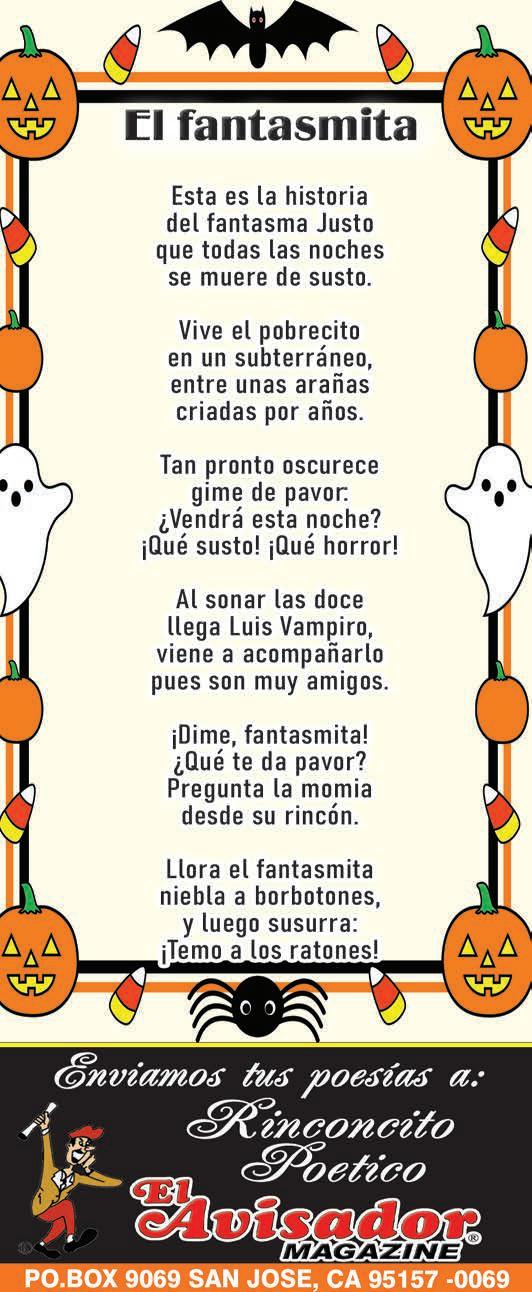 El fantasmita

Esta es la historia
del fantasma Justo
que todas las noches
se muere de susto.

Vive el pobrecito
en un subterráneo,
entre unas arañas
criadas por años.

Tan pronto oscurece
gime de pavor:
¿Vendrá esta noche?
¡Qué susto! ¡Qué horror!

Al sonar las doce
llega Luis Vampiro,
viene a acompañarlo
pues son muy amigos.

¡Dime, fantasmita!
¿Qué te da pavor?
Pregunta la momia
desde su rincón.

Llora el fantasmita
niebla a borbotones,
y luego susurra:
¡Temo a los ratones!

Enviamos tus poesías a:
Rinconcito
Poetico
El Avisador®
MAGAZINE

PO.BOX 9069 SAN JOSE, CA 95157 -0069